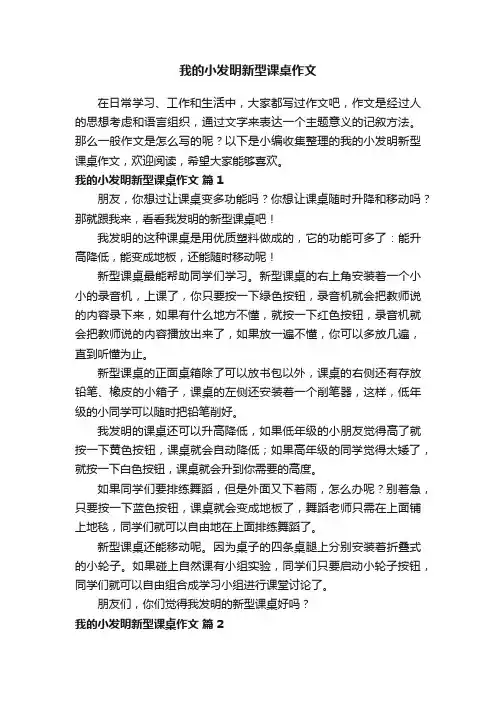 我的小发明新型课桌作文

在日常学习、工作和生活中，大家都写过作文吧，作文是经过人的思想考虑和语言组织，通过文字来表达一个主题意义的记叙方法。那么一般作文是怎么写的呢？以下是小编收集整理的我的小发明新型课桌作文，欢迎阅读，希望大家能够喜欢。

我的小发明新型课桌作文 篇1

朋友，你想过让课桌变多功能吗？你想让课桌随时升降和移动吗？那就跟我来，看看我发明的新型课桌吧！

我发明的这种课桌是用优质塑料做成的，它的功能可多了：能升高降低，能变成地板，还能随时移动呢！

新型课桌最能帮助同学们学习。新型课桌的右上角安装着一个小小的录音机，上课了，你只要按一下绿色按钮，录音机就会把教师说的内容录下来，如果有什么地方不懂，就按一下红色按钮，录音机就会把教师说的内容播放出来了，如果放一遍不懂，你可以多放几遍，直到听懂为止。

新型课桌的正面桌箱除了可以放书包以外，课桌的右侧还有存放铅笔、橡皮的小箱子，课桌的左侧还安装着一个削笔器，这样，低年级的小同学可以随时把铅笔削好。

我发明的课桌还可以升高降低，如果低年级的小朋友觉得高了就按一下黄色按钮，课桌就会自动降低；如果高年级的同学觉得太矮了，就按一下白色按钮，课桌就会升到你需要的高度。

如果同学们要排练舞蹈，但是外面又下着雨，怎么办呢？别着急，只要按一下蓝色按钮，课桌就会变成地板了，舞蹈老师只需在上面铺上地毯，同学们就可以自由地在上面排练舞蹈了。

新型课桌还能移动呢。因为桌子的四条桌腿上分别安装着折叠式的小轮子。如果碰上自然课有小组实验，同学们只要启动小轮子按钮，同学们就可以自由组合成学习小组进行课堂讨论了。

朋友们，你们觉得我发明的新型课桌好吗？

我的小发明新型课桌作文 篇2